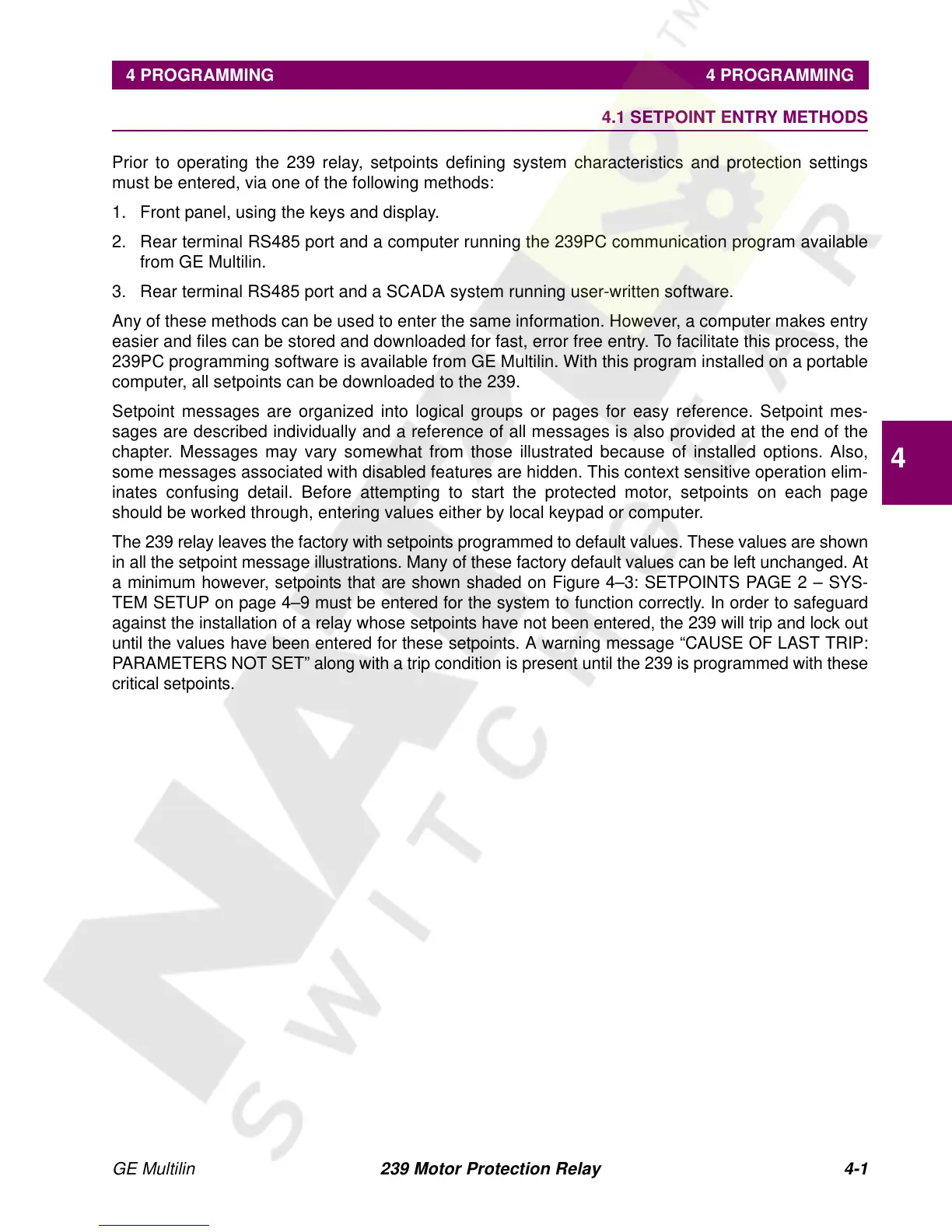 4 PROGRAMMING 4 PROGRAMMING

4.1 SETPOINT ENTRY METHODS

Prior to operating the 239 relay, setpoints defining system characteristics and protection settings must be entered, via one of the following methods:

1. Front panel, using the keys and display.

2. Rear terminal RS485 port and a computer running the 239PC communication program available from GE Multilin.

3. Rear terminal RS485 port and a SCADA system running user-written software.

Any of these methods can be used to enter the same information. However, a computer makes entry easier and files can be stored and downloaded for fast, error free entry. To facilitate this process, the 239PC programming software is available from GE Multilin. With this program installed on a portable computer, all setpoints can be downloaded to the 239.

Setpoint messages are organized into logical groups or pages for easy reference. Setpoint messages are described individually and a reference of all messages is also provided at the end of the chapter. Messages may vary somewhat from those illustrated because of installed options. Also, some messages associated with disabled features are hidden. This context sensitive operation eliminates confusing detail. Before attempting to start the protected motor, setpoints on each page should be worked through, entering values either by local keypad or computer.

The 239 relay leaves the factory with setpoints programmed to default values. These values are shown in all the setpoint message illustrations. Many of these factory default values can be left unchanged. At a minimum however, setpoints that are shown shaded on Figure 4–3: SETPOINTS PAGE 2 – SYSTEM SETUP on page 4–9 must be entered for the system to function correctly. In order to safeguard against the installation of a relay whose setpoints have not been entered, the 239 will trip and lock out until the values have been entered for these setpoints. A warning message “CAUSE OF LAST TRIP: PARAMETERS NOT SET” along with a trip condition is present until the 239 is programmed with these critical setpoints.

4

GE Multilin 239 Motor Protection Relay 4-1